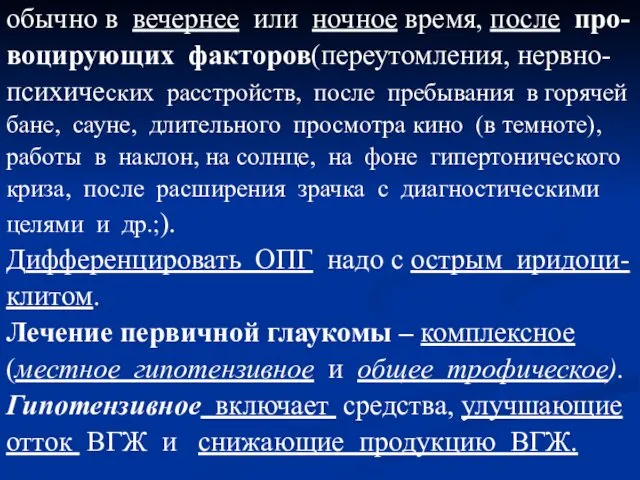 обычно в вечернее или ночное время, после провоцирующих факторов(переутомления, нервно-психических расстройств, после пребывания в горячей бане, сауне, длительного просмотра кино (в темноте), работы в наклон, на солнце, на фоне гипертонического криза, после расширения зрачка с диагностическими целями и др.;).

Дифференцировать ОПГ надо с острым иридоциклитом.

Лечение первичной глаукомы – комплексное (местное гипотензивное и общее трофическое).

Гипотензивное включает средства, улучшающие отток ВГЖ и снижающие продукцию ВГЖ.